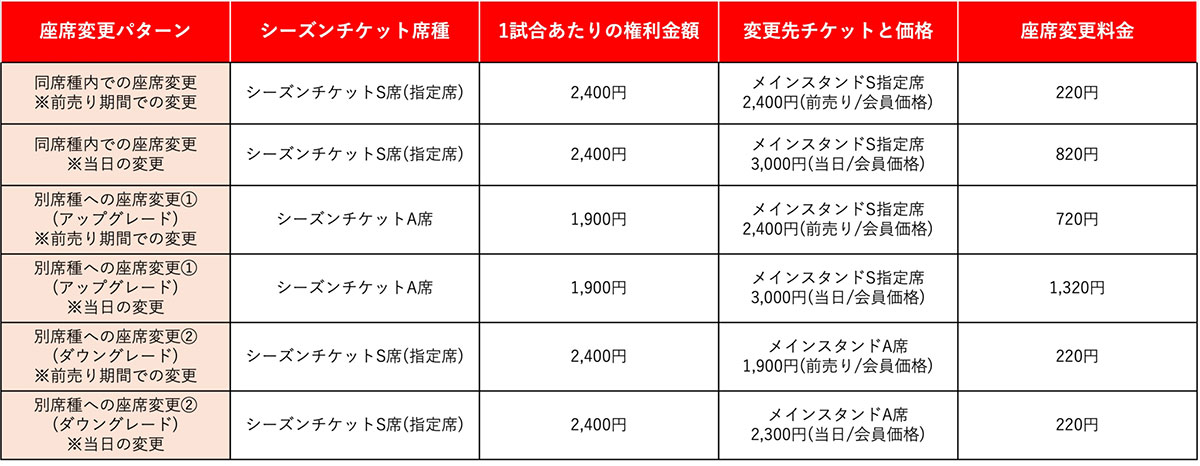 | 座席変更パターン | シーズンチケット席種 | 1試合あたりの権利金額 | 変更先チケットと価格 | 座席変更料金 |
|---|---|---|---|---|
| 同席種内での座席変更 ※前売り期間での変更 | シーズンチケットS席(指定席) | 2,400円 | メインスタンドS指定席 2,400円(前売り/会員価格) | 220円 |
| 同席種内での座席変更 ※当日の変更 | シーズンチケットS席(指定席) | 2,400円 | メインスタンドS指定席 3,000円(当日/会員価格) | 820円 |
| 別席種への座席変更① (アップグレード) ※前売り期間での変更 | シーズンチケットA席 | 1,900円 | メインスタンドS指定席 2,400円(前売り/会員価格) | 720円 |
| 別席種への座席変更① (アップグレード) ※当日の変更 | シーズンチケットA席 | 1,900円 | メインスタンドS指定席 3,000円(当日/会員価格) | 1,320円 |
| 別席種への座席変更② (ダウングレード) ※前売り期間での変更 | シーズンチケットS席(指定席) | 2,400円 | メインスタンドA席 1,900円(前売り/会員価格) | 220円 |
| 別席種への座席変更② (ダウングレード) ※当日の変更 | シーズンチケットS席(指定席) | 2,400円 | メインスタンドA席 2,300円(当日/会員価格) | 220円 |